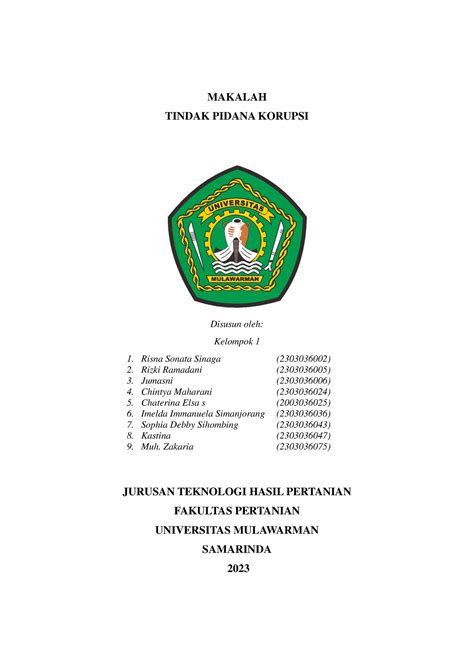 MAKALAH
TINDAK PIDANA KORUPSI

UNIVERSITAS
MULAWARMAN

Disusun oleh:
Kelompok 1

1. Risna Sonata Sinaga (2303036002)
2. Rizki Ramadani (2303036005)
3. Jumasni (2303036006)
4. Chintya Maharani (2303036024)
5. Chaterina Elsa s (2003036025)
6. Imelda Immanuela Simanjorang (2303036036)
7. Sophia Debby Sihombing (2303036043)
8. Kastina (2303036047)
9. Muh. Zakaria (2303036075)

JURUSAN TEKNOLOGI HASIL PERTANIAN
FAKULTAS PERTANIAN
UNIVERSITAS MULAWARMAN
SAMARINDA
2023